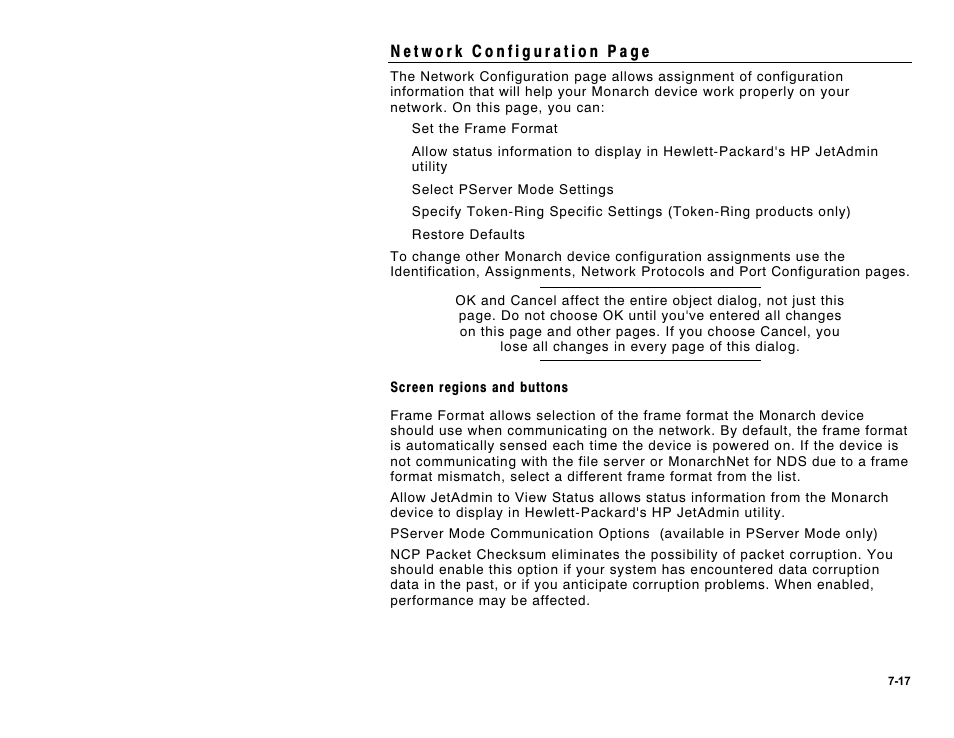 Network Configuration Page

The Network Configuration page allows assignment of configuration information that will help your Monarch device work properly on your network. On this page, you can:

Set the Frame Format

Allow status information to display in Hewlett-Packard's HP JetAdmin utility

Select PServer Mode Settings

Specify Token-Ring Specific Settings (Token-Ring products only)

Restore Defaults

To change other Monarch device configuration assignments use the Identification, Assignments, Network Protocols and Port Configuration pages.

OK and Cancel affect the entire object dialog, not just this page. Do not choose OK until you've entered all changes on this page and other pages. If you choose Cancel, you lose all changes in every page of this dialog.

Screen regions and buttons

Frame Format allows selection of the frame format the Monarch device should use when communicating on the network. By default, the frame format is automatically sensed each time the device is powered on. If the device is not communicating with the file server or MonarchNet for NDS due to a frame format mismatch, select a different frame format from the list.

Allow JetAdmin to View Status allows status information from the Monarch device to display in Hewlett-Packard's HP JetAdmin utility.

PServer Mode Communication Options (available in PServer Mode only)

NCP Packet Checksum eliminates the possibility of packet corruption. You should enable this option if your system has encountered data corruption data in the past, or if you anticipate corruption problems. When enabled, performance may be affected.

7-17